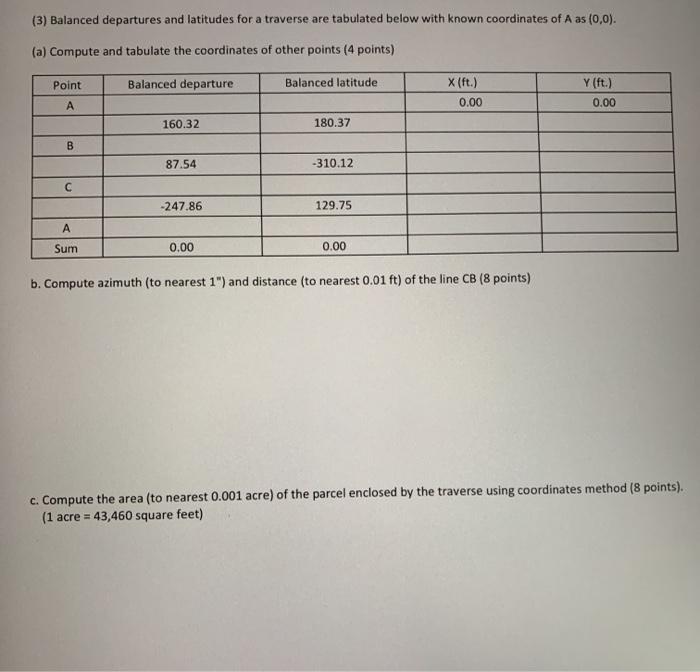 (3) Balanced departures and latitudes for a traverse are tabulated below with known coordinates of A as (0,0).

(a) Compute and tabulate the coordinates of other points (4 points)

| Point | Balanced departure | Balanced latitude | X (ft.) | Y (ft.) |
|---|---|---|---|---|
| A | | | 0.00 | 0.00 |
| | 160.32 | 180.37 | | |
| B | | | | |
| | 87.54 | -310.12 | | |
| C | | | | |
| | -247.86 | 129.75 | | |
| A | | | | |
| Sum | 0.00 | 0.00 | | |

b. Compute azimuth (to nearest 1") and distance (to nearest 0.01 ft) of the line CB (8 points)

c. Compute the area (to nearest 0.001 acre) of the parcel enclosed by the traverse using coordinates method (8 points). (1 acre = 43,460 square feet)